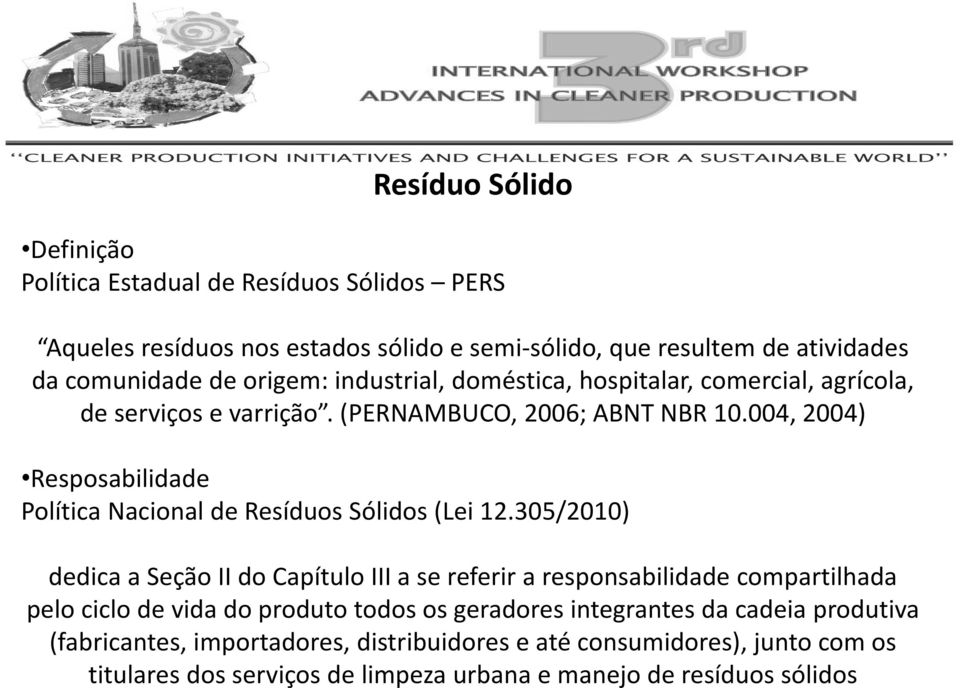 3rd INTERNATIONAL WORKSHOP
ADVANCES IN CLEANER PRODUCTION

"CLEANER PRODUCTION INITIATIVES AND CHALLENGES FOR A SUSTAINABLE WORLD"

Resíduo Sólido

•Definição
Política Estadual de Resíduos Sólidos – PERS

"Aqueles resíduos nos estados sólido e semi-sólido, que resultem de atividades da comunidade de origem: industrial, doméstica, hospitalar, comercial, agrícola, de serviços e varrição". (PERNAMBUCO, 2006; ABNT NBR 10.004, 2004)

•Resposabilidade
Política Nacional de Resíduos Sólidos (Lei 12.305/2010)

dedica a Seção II do Capítulo III a se referir a responsabilidade compartilhada pelo ciclo de vida do produto todos os geradores integrantes da cadeia produtiva (fabricantes, importadores, distribuidores e até consumidores), junto com os titulares dos serviços de limpeza urbana e manejo de resíduos sólidos